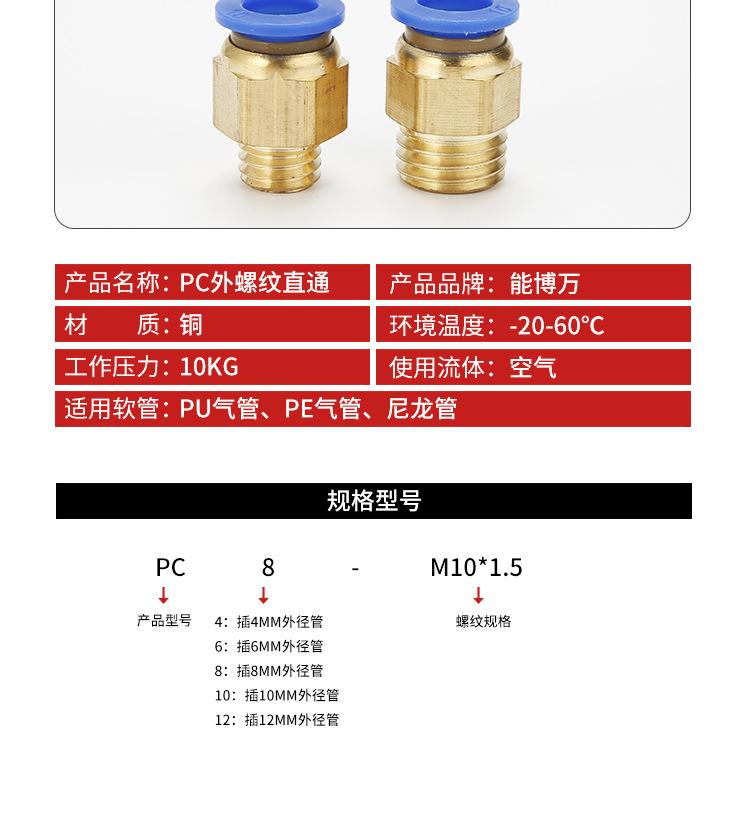 产品名称：PC外螺纹直通

产品品牌：能博万

材　质：铜

环境温度：-20-60℃

工作压力：10KG

使用流体：空气

适用软管：PU气管、PE气管、尼龙管

规格型号

PC　8　-　M10*1.5

产品型号

4：插4MM外径管
6：插6MM外径管
8：插8MM外径管
10：插10MM外径管
12：插12MM外径管

螺纹规格